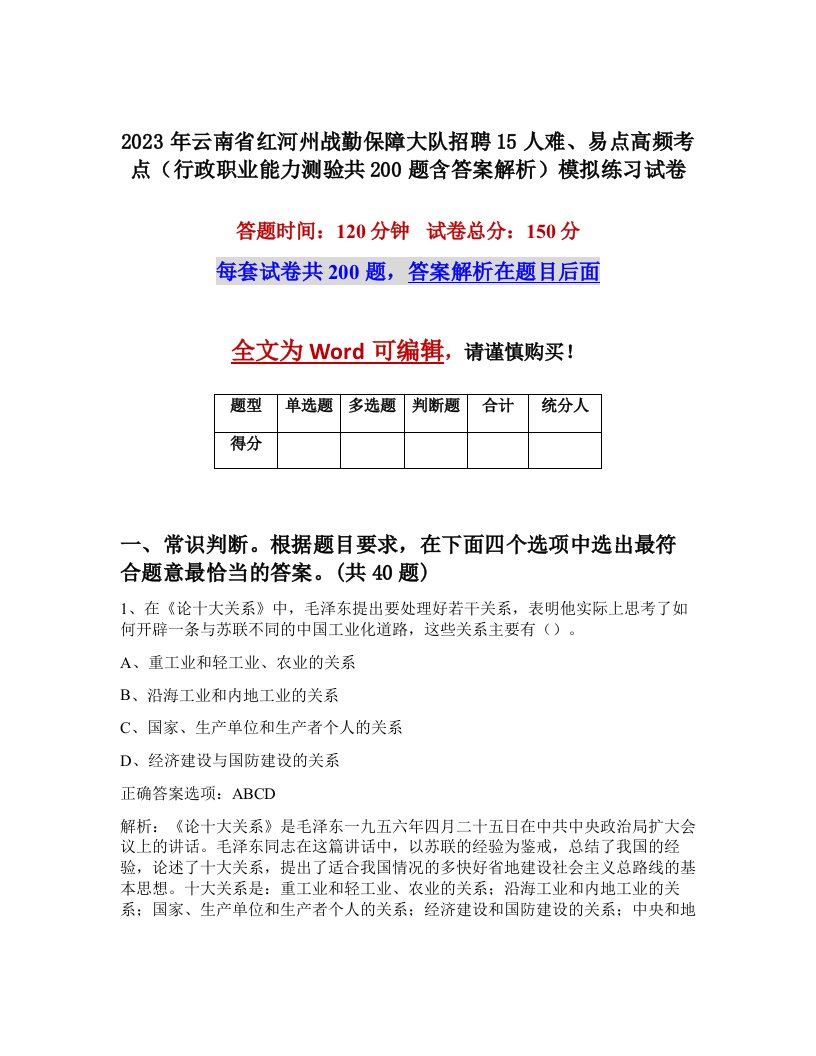 2023年云南省红河州战勤保障大队招聘15人难、易点高频考点（行政职业能力测验共200题含答案解析）模拟练习试卷

答题时间：120分钟　试卷总分：150分

每套试卷共200题，答案解析在题目后面

全文为Word可编辑，请谨慎购买！

| 题型 | 单选题 | 多选题 | 判断题 | 合计 | 统分人 |
|---|---|---|---|---|---|
| 得分 | | | | | |

一、常识判断。根据题目要求，在下面四个选项中选出最符合题意最恰当的答案。(共40题)

1、在《论十大关系》中，毛泽东提出要处理好若干关系，表明他实际上思考了如何开辟一条与苏联不同的中国工业化道路，这些关系主要有（）。

A、重工业和轻工业、农业的关系

B、沿海工业和内地工业的关系

C、国家、生产单位和生产者个人的关系

D、经济建设与国防建设的关系

正确答案选项：ABCD

解析：《论十大关系》是毛泽东一九五六年四月二十五日在中共中央政治局扩大会议上的讲话。毛泽东同志在这篇讲话中，以苏联的经验为鉴戒，总结了我国的经验，论述了十大关系，提出了适合我国情况的多快好省地建设社会主义总路线的基本思想。十大关系是：重工业和轻工业、农业的关系；沿海工业和内地工业的关系；国家、生产单位和生产者个人的关系；经济建设和国防建设的关系；中央和地